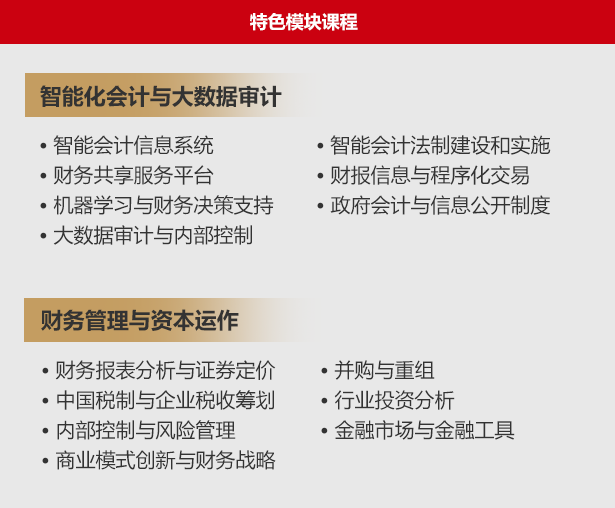 特色模块课程

智能化会计与大数据审计

• 智能会计信息系统
• 财务共享服务平台
• 机器学习与财务决策支持
• 大数据审计与内部控制

• 智能会计法制建设和实施
• 财报信息与程序化交易
• 政府会计与信息公开制度

财务管理与资本运作

• 财务报表分析与证券定价
• 中国税制与企业税收筹划
• 内部控制与风险管理
• 商业模式创新与财务战略

• 并购与重组
• 行业投资分析
• 金融市场与金融工具